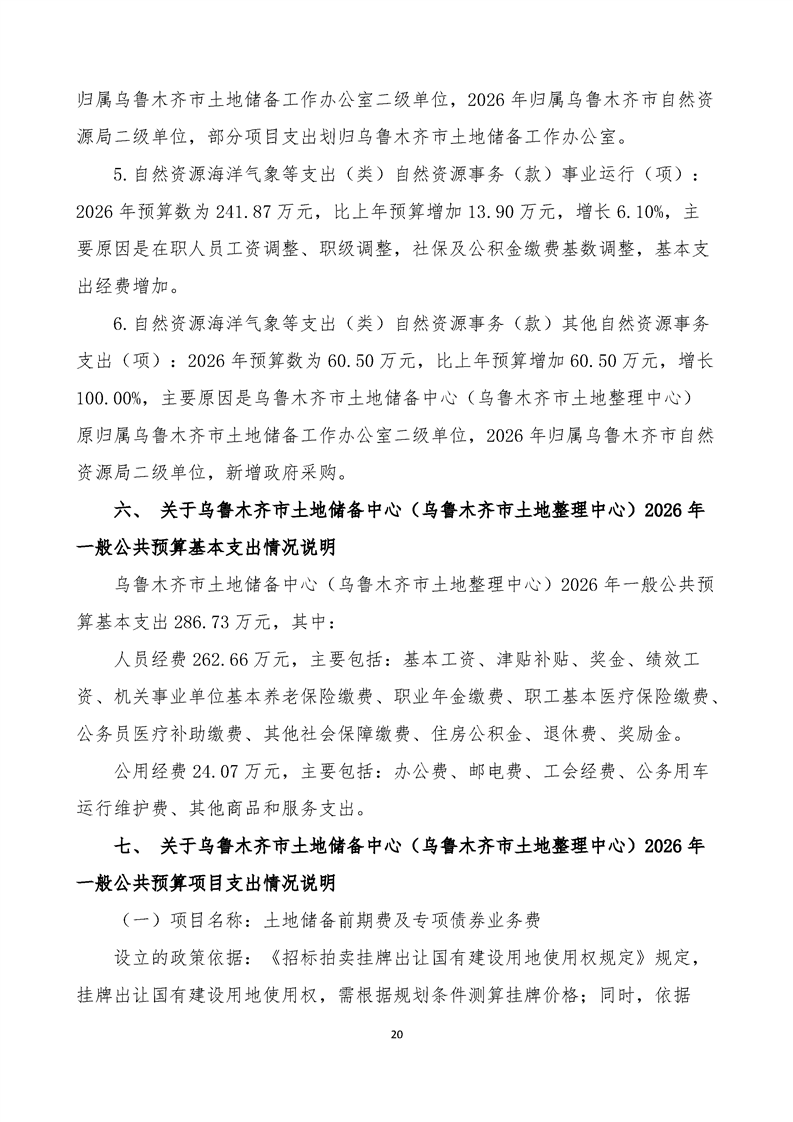 归属乌鲁木齐市土地储备工作办公室二级单位，2026年归属乌鲁木齐市自然资源局二级单位，部分项目支出划归乌鲁木齐市土地储备工作办公室。

5.自然资源海洋气象等支出（类）自然资源事务（款）事业运行（项）：2026年预算数为241.87万元，比上年预算增加13.90万元，增长6.10%，主要原因是在职人员工资调整、职级调整，社保及公积金缴费基数调整，基本支出经费增加。

6.自然资源海洋气象等支出（类）自然资源事务（款）其他自然资源事务支出（项）：2026年预算数为60.50万元，比上年预算增加60.50万元，增长100.00%，主要原因是乌鲁木齐市土地储备中心（乌鲁木齐市土地整理中心）原归属乌鲁木齐市土地储备工作办公室二级单位，2026年归属乌鲁木齐市自然资源局二级单位，新增政府采购。

六、 关于乌鲁木齐市土地储备中心（乌鲁木齐市土地整理中心）2026年一般公共预算基本支出情况说明

乌鲁木齐市土地储备中心（乌鲁木齐市土地整理中心）2026年一般公共预算基本支出286.73万元，其中：

人员经费262.66万元，主要包括：基本工资、津贴补贴、奖金、绩效工资、机关事业单位基本养老保险缴费、职业年金缴费、职工基本医疗保险缴费、公务员医疗补助缴费、其他社会保障缴费、住房公积金、退休费、奖励金。

公用经费24.07万元，主要包括：办公费、邮电费、工会经费、公务用车运行维护费、其他商品和服务支出。

七、 关于乌鲁木齐市土地储备中心（乌鲁木齐市土地整理中心）2026年一般公共预算项目支出情况说明

（一）项目名称：土地储备前期费及专项债券业务费

设立的政策依据：《招标拍卖挂牌出让国有建设用地使用权规定》规定，挂牌出让国有建设用地使用权，需根据规划条件测算挂牌价格；同时，依据

20